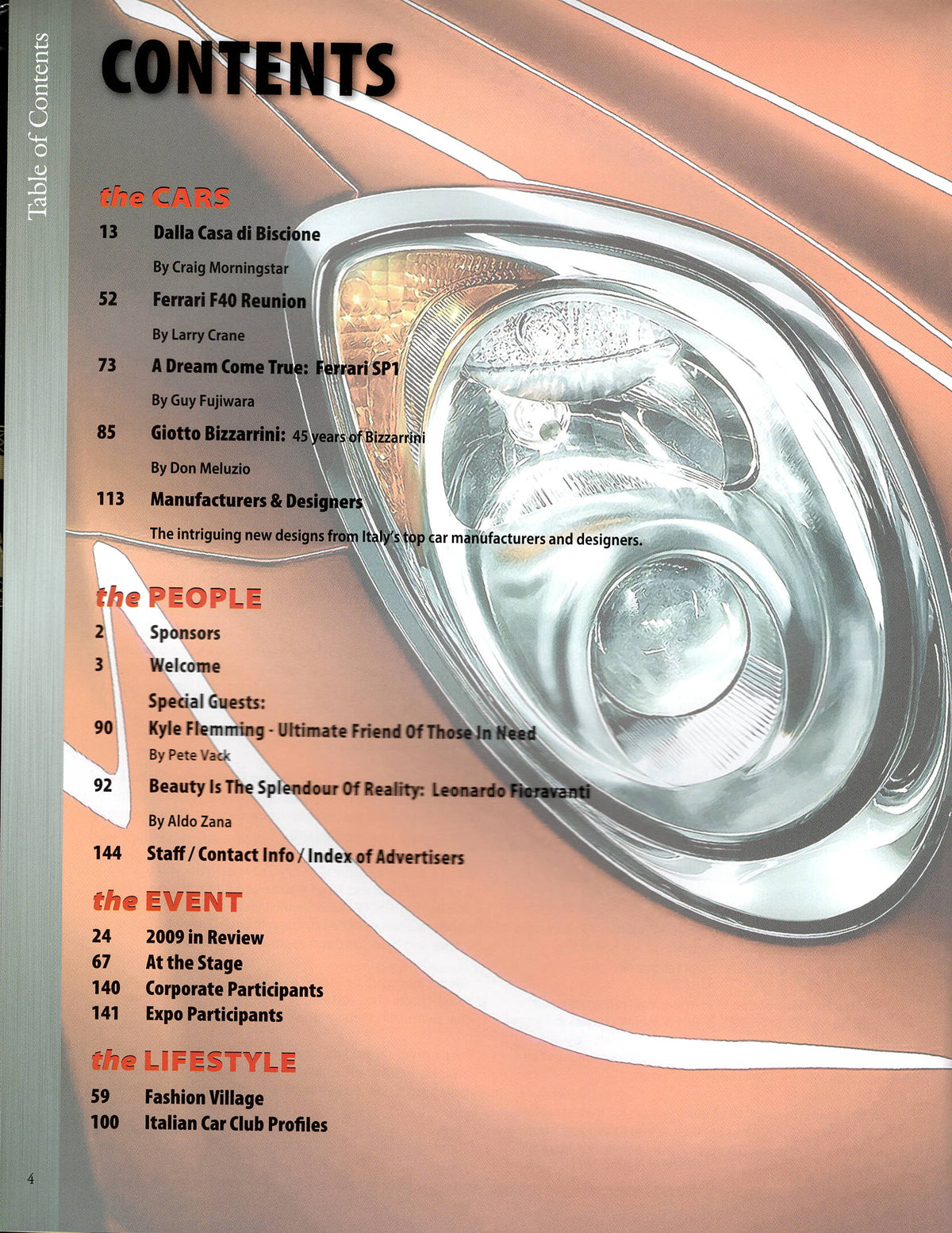 Table of Contents

CONTENTS

the CARS

13 Dalla Casa di Biscione
By Craig Morningstar

52 Ferrari F40 Reunion
By Larry Crane

73 A Dream Come True: Ferrari SP1
By Guy Fujiwara

85 Giotto Bizzarrini: 45 years of Bizzarrini
By Don Meluzio

113 Manufacturers & Designers
The intriguing new designs from Italy's top car manufacturers and designers.

the PEOPLE

2 Sponsors

3 Welcome

Special Guests:

90 Kyle Flemming - Ultimate Friend Of Those In Need
By Pete Vack

92 Beauty Is The Splendour Of Reality: Leonardo Fioravanti
By Aldo Zana

144 Staff / Contact Info / Index of Advertisers

the EVENT

24 2009 in Review
67 At the Stage
140 Corporate Participants
141 Expo Participants

the LIFESTYLE

59 Fashion Village
100 Italian Car Club Profiles

4